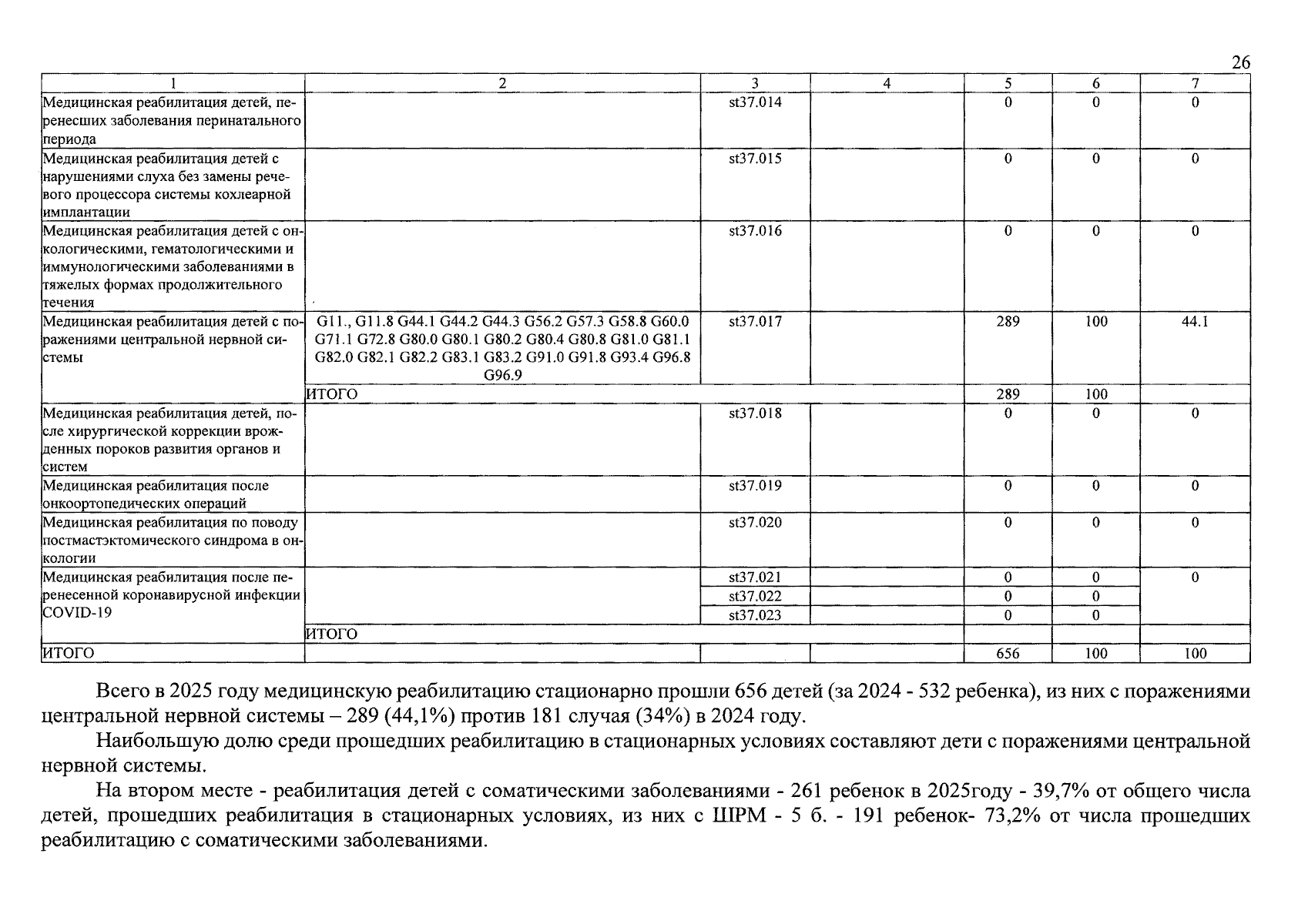 26

| 1 | 2 | 3 | 4 | 5 | 6 | 7 |
|---|---|---|---|---|---|---|
| Медицинская реабилитация детей, перенесших заболевания перинатального периода | | st37.014 | | 0 | 0 | 0 |
| Медицинская реабилитация детей с нарушениями слуха без замены речевого процессора системы кохлеарной имплантации | | st37.015 | | 0 | 0 | 0 |
| Медицинская реабилитация детей с онкологическими, гематологическими и иммунологическими заболеваниями в тяжелых формах продолжительного течения | | st37.016 | | 0 | 0 | 0 |
| Медицинская реабилитация детей с поражениями центральной нервной системы | G11., G11.8 G44.1 G44.2 G44.3 G56.2 G57.3 G58.8 G60.0 G71.1 G72.8 G80.0 G80.1 G80.2 G80.4 G80.8 G81.0 G81.1 G82.0 G82.1 G82.2 G83.1 G83.2 G91.0 G91.8 G93.4 G96.8 G96.9 | st37.017 | | 289 | 100 | 44.1 |
| | ИТОГО | | | 289 | 100 | |
| Медицинская реабилитация детей, после хирургической коррекции врожденных пороков развития органов и систем | | st37.018 | | 0 | 0 | 0 |
| Медицинская реабилитация после онкоортопедических операций | | st37.019 | | 0 | 0 | 0 |
| Медицинская реабилитация по поводу постмастэктомического синдрома в онкологии | | st37.020 | | 0 | 0 | 0 |
| Медицинская реабилитация после перенесенной коронавирусной инфекции COVID-19 | | st37.021 | | 0 | 0 | 0 |
| | | st37.022 | | 0 | 0 | |
| | | st37.023 | | 0 | 0 | |
| | ИТОГО | | | | | |
| ИТОГО | | | | 656 | 100 | 100 |

Всего в 2025 году медицинскую реабилитацию стационарно прошли 656 детей (за 2024 - 532 ребенка), из них с поражениями центральной нервной системы – 289 (44,1%) против 181 случая (34%) в 2024 году.

Наибольшую долю среди прошедших реабилитацию в стационарных условиях составляют дети с поражениями центральной нервной системы.

На втором месте - реабилитация детей с соматическими заболеваниями - 261 ребенок в 2025году - 39,7% от общего числа детей, прошедших реабилитация в стационарных условиях, из них с ШРМ - 5 б. - 191 ребенок- 73,2% от числа прошедших реабилитацию с соматическими заболеваниями.